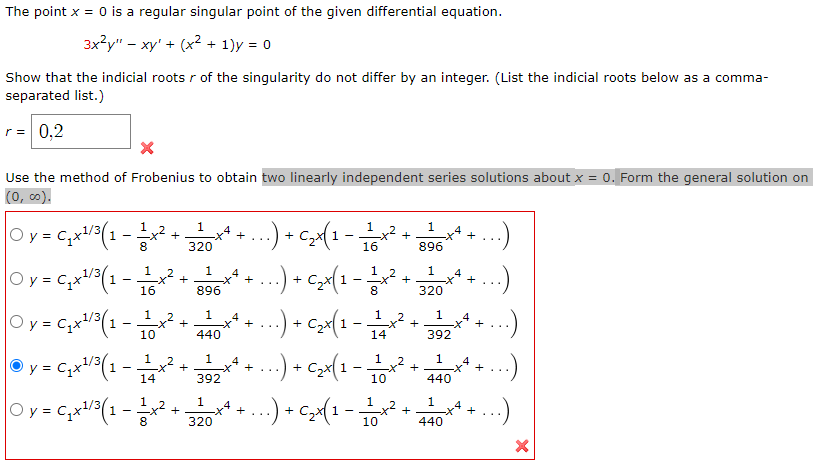 The point $x = 0$ is a regular singular point of the given differential equation.

$3x^2y'' - xy' + (x^2 + 1)y = 0$

Show that the indicial roots $r$ of the singularity do not differ by an integer. (List the indicial roots below as a comma-separated list.)

$r =$ 0,2

Use the method of Frobenius to obtain two linearly independent series solutions about $x = 0$. Form the general solution on $(0, \infty)$.

$y = C_1x^{1/3}\left(1 - \frac{1}{8}x^2 + \frac{1}{320}x^4 + \ldots\right) + C_2x\left(1 - \frac{1}{16}x^2 + \frac{1}{896}x^4 + \ldots\right)$

$y = C_1x^{1/3}\left(1 - \frac{1}{16}x^2 + \frac{1}{896}x^4 + \ldots\right) + C_2x\left(1 - \frac{1}{8}x^2 + \frac{1}{320}x^4 + \ldots\right)$

$y = C_1x^{1/3}\left(1 - \frac{1}{10}x^2 + \frac{1}{440}x^4 + \ldots\right) + C_2x\left(1 - \frac{1}{14}x^2 + \frac{1}{392}x^4 + \ldots\right)$

$y = C_1x^{1/3}\left(1 - \frac{1}{14}x^2 + \frac{1}{392}x^4 + \ldots\right) + C_2x\left(1 - \frac{1}{10}x^2 + \frac{1}{440}x^4 + \ldots\right)$

$y = C_1x^{1/3}\left(1 - \frac{1}{8}x^2 + \frac{1}{320}x^4 + \ldots\right) + C_2x\left(1 - \frac{1}{10}x^2 + \frac{1}{440}x^4 + \ldots\right)$